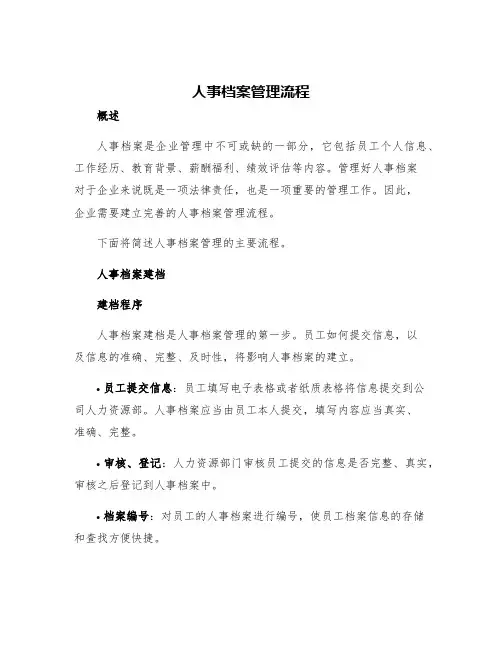 人事档案管理流程

概述

人事档案是企业管理中不可或缺的一部分，它包括员工个人信息、工作经历、教育背景、薪酬福利、绩效评估等内容。管理好人事档案对于企业来说既是一项法律责任，也是一项重要的管理工作。因此，企业需要建立完善的人事档案管理流程。

下面将简述人事档案管理的主要流程。

人事档案建档

建档程序

人事档案建档是人事档案管理的第一步。员工如何提交信息，以及信息的准确、完整、及时性，将影响人事档案的建立。

• 员工提交信息：员工填写电子表格或者纸质表格将信息提交到公司人力资源部。人事档案应当由员工本人提交，填写内容应当真实、准确、完整。

• 审核、登记：人力资源部门审核员工提交的信息是否完整、真实，审核之后登记到人事档案中。

• 档案编号：对员工的人事档案进行编号，使员工档案信息的存储和查找方便快捷。